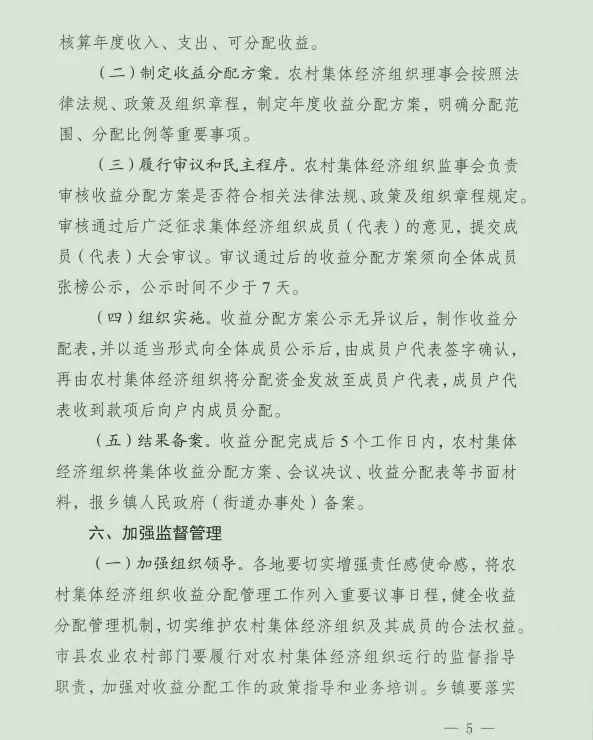 核算年度收入、支出、可分配收益。

（二）制定收益分配方案。农村集体经济组织理事会按照法律法规、政策及组织章程，制定年度收益分配方案，明确分配范围、分配比例等重要事项。

（三）履行审议和民主程序。农村集体经济组织监事会负责审核收益分配方案是否符合相关法律法规、政策及组织章程规定。审核通过后广泛征求集体经济组织成员（代表）的意见，提交成员（代表）大会审议。审议通过后的收益分配方案须向全体成员张榜公示，公示时间不少于7天。

（四）组织实施。收益分配方案公示无异议后，制作收益分配表，并以适当形式向全体成员公示后，由成员户代表签字确认，再由农村集体经济组织将分配资金发放至成员户代表，成员户代表收到款项后向户内成员分配。

（五）结果备案。收益分配完成后5个工作日内，农村集体经济组织将集体收益分配方案、会议决议、收益分配表等书面材料，报乡镇人民政府（街道办事处）备案。

六、加强监督管理

（一）加强组织领导。各地要切实增强责任感使命感，将农村集体经济组织收益分配管理工作列入重要议事日程，健全收益分配管理机制，切实维护农村集体经济组织及其成员的合法权益。市县农业农村部门要履行对农村集体经济组织运行的监督指导职责，加强对收益分配工作的政策指导和业务培训。乡镇要落实

— 5 —